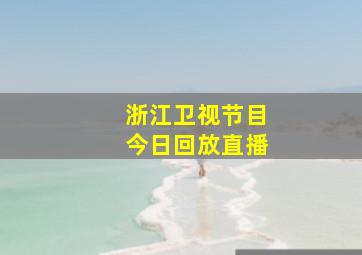 浙江卫视节目
今日回放直播